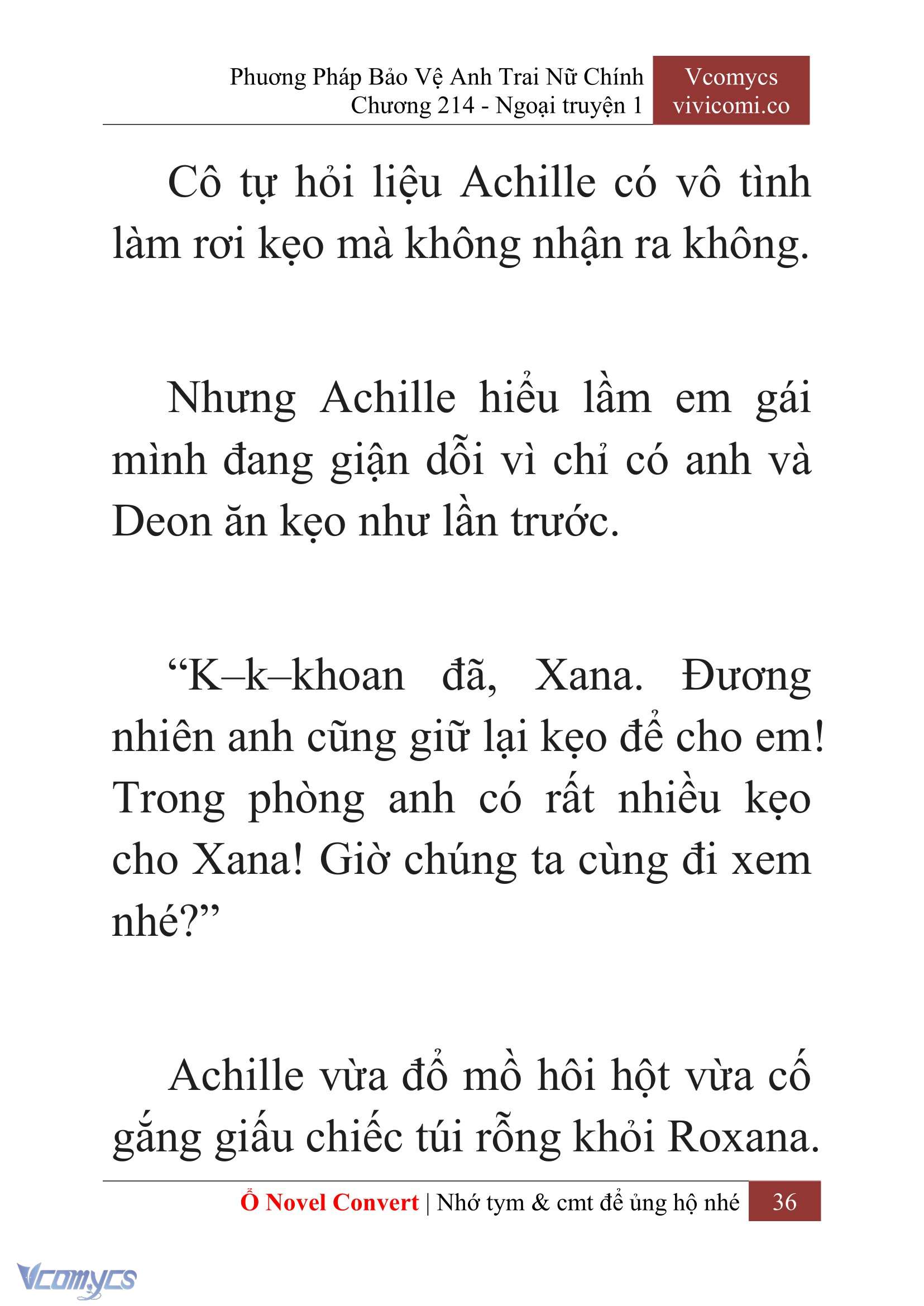 Phương Pháp Bảo Vệ Anh Trai Nữ Chính
Chương 214 - Ngoại truyện 1

Vcomycs
vivicomi.co

Cô tự hỏi liệu Achille có vô tình làm rơi kẹo mà không nhận ra không.

Nhưng Achille hiểu lầm em gái mình đang giận dỗi vì chỉ có anh và Deon ăn kẹo như lần trước.

“K–k–khoan đã, Xana. Đương nhiên anh cũng giữ lại kẹo để cho em! Trong phòng anh có rất nhiều kẹo cho Xana! Giờ chúng ta cùng đi xem nhé?”

Achille vừa đổ mồ hôi hột vừa cố gắng giấu chiếc túi rỗng khỏi Roxana.

Ổ Novel Convert | Nhớ tym & cmt để ủng hộ nhé 36

Vcomycs